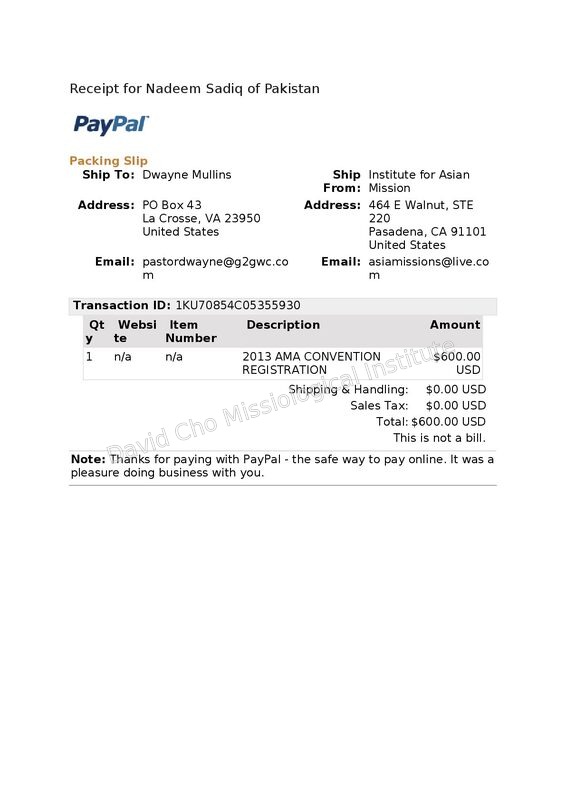 Receipt for Nadeem Sadiq of Pakistan

PayPal

Packing Slip

Ship To: Dwayne Mullins

Address: PO Box 43
La Crosse, VA 23950
United States

Email: pastordwayne@g2gwc.com

Ship From: Institute for Asian Mission

Address: 464 E Walnut, STE 220
Pasadena, CA 91101
United States

Email: asiamissions@live.com

Transaction ID: 1KU70854C05355930

| Qty | Website | Item Number | Description | Amount |
|---|---|---|---|---|
| 1 | n/a | n/a | 2013 AMA CONVENTION REGISTRATION | $600.00 USD |

Shipping & Handling: $0.00 USD
Sales Tax: $0.00 USD
Total: $600.00 USD
This is not a bill.

Note: Thanks for paying with PayPal - the safe way to pay online. It was a pleasure doing business with you.

David Cho Missiological Institute